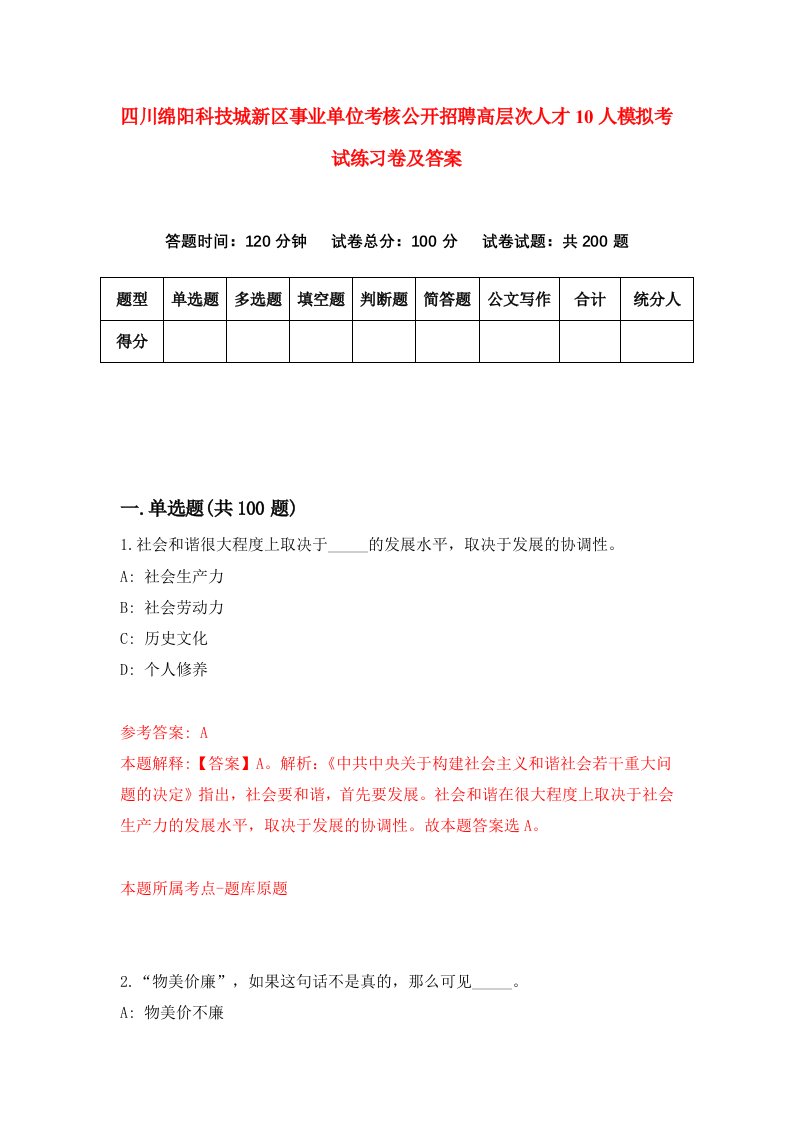 四川绵阳科技城新区事业单位考核公开招聘高层次人才10人模拟考试练习卷及答案

答题时间：120分钟　试卷总分：100分　试卷试题：共200题

| 题型 | 单选题 | 多选题 | 填空题 | 判断题 | 简答题 | 公文写作 | 合计 | 统分人 |
|---|---|---|---|---|---|---|---|---|
| 得分 | | | | | | | | |

一.单选题(共100题)

1.社会和谐很大程度上取决于_____的发展水平，取决于发展的协调性。

A: 社会生产力

B: 社会劳动力

C: 历史文化

D: 个人修养

参考答案: A

本题解释:【答案】A。解析:《中共中央关于构建社会主义和谐社会若干重大问题的决定》指出，社会要和谐，首先要发展。社会和谐在很大程度上取决于社会生产力的发展水平，取决于发展的协调性。故本题答案选A。

本题所属考点-题库原题

2.“物美价廉”，如果这句话不是真的，那么可见_____。

A: 物美价不廉